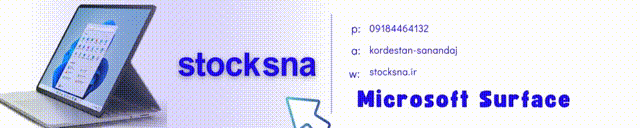 stocksna

p: 09184464132

a: kordestan-sanandaj

w: stocksna.ir

Microsoft Surface